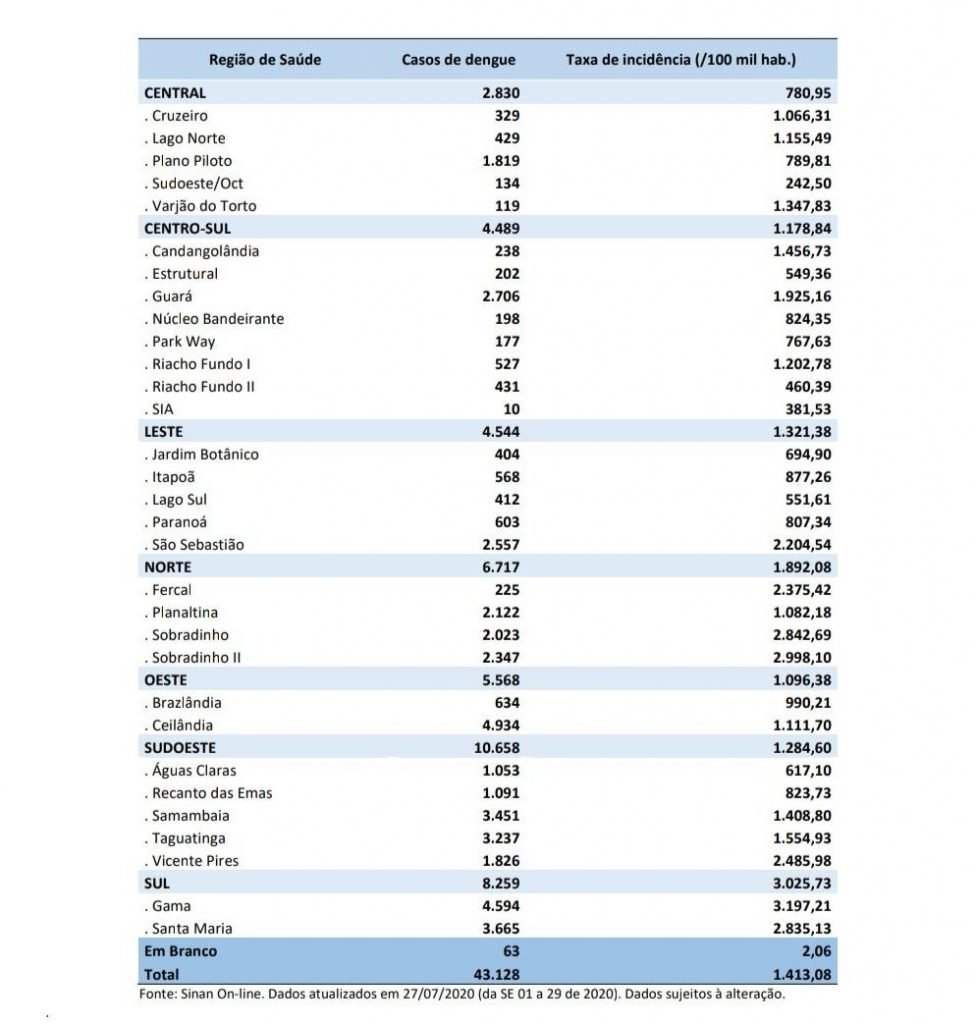 | Região de Saúde | Casos de dengue | Taxa de incidência (/100 mil hab.) |
|---|---|---|
| CENTRAL | 2.830 | 780,95 |
| . Cruzeiro | 329 | 1.066,31 |
| . Lago Norte | 429 | 1.155,49 |
| . Plano Piloto | 1.819 | 789,81 |
| . Sudoeste/Oct | 134 | 242,50 |
| . Varjão do Torto | 119 | 1.347,83 |
| CENTRO-SUL | 4.489 | 1.178,84 |
| . Candangolândia | 238 | 1.456,73 |
| . Estrutural | 202 | 549,36 |
| . Guará | 2.706 | 1.925,16 |
| . Núcleo Bandeirante | 198 | 824,35 |
| . Park Way | 177 | 767,63 |
| . Riacho Fundo I | 527 | 1.202,78 |
| . Riacho Fundo II | 431 | 460,39 |
| . SIA | 10 | 381,53 |
| LESTE | 4.544 | 1.321,38 |
| . Jardim Botânico | 404 | 694,90 |
| . Itapoã | 568 | 877,26 |
| . Lago Sul | 412 | 551,61 |
| . Paranoá | 603 | 807,34 |
| . São Sebastião | 2.557 | 2.204,54 |
| NORTE | 6.717 | 1.892,08 |
| . Fercal | 225 | 2.375,42 |
| . Planaltina | 2.122 | 1.082,18 |
| . Sobradinho | 2.023 | 2.842,69 |
| . Sobradinho II | 2.347 | 2.998,10 |
| OESTE | 5.568 | 1.096,38 |
| . Brazlândia | 634 | 990,21 |
| . Ceilândia | 4.934 | 1.111,70 |
| SUDOESTE | 10.658 | 1.284,60 |
| . Águas Claras | 1.053 | 617,10 |
| . Recanto das Emas | 1.091 | 823,73 |
| . Samambaia | 3.451 | 1.408,80 |
| . Taguatinga | 3.237 | 1.554,93 |
| . Vicente Pires | 1.826 | 2.485,98 |
| SUL | 8.259 | 3.025,73 |
| . Gama | 4.594 | 3.197,21 |
| . Santa Maria | 3.665 | 2.835,13 |
| Em Branco | 63 | 2,06 |
| Total | 43.128 | 1.413,08 |

Fonte: Sinan On-line. Dados atualizados em 27/07/2020 (da SE 01 a 29 de 2020). Dados sujeitos à alteração.